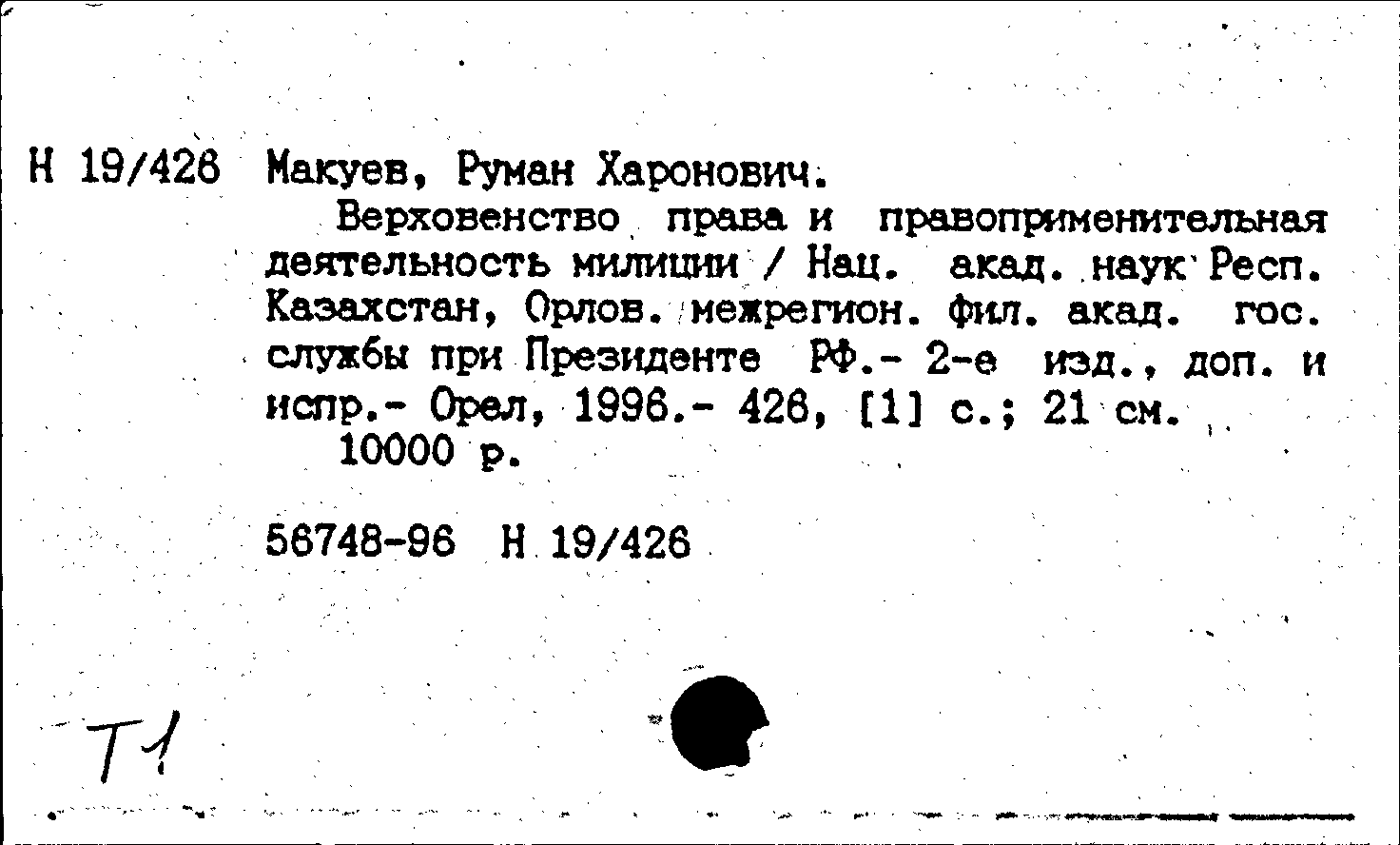 Н 19/426 Макуев, Руман Харонович.

Верховенство права и правоприменительная деятельность милиции / Нац. акад. наук Респ. Казахстан, Орлов. межрегион. фил. акад. гос. службы при Президенте РФ.- 2-е изд., доп. и испр.- Орел, 1996.- 426, [1] с.; 21 см.
10000 р.

56748-96 Н 19/426

Т1